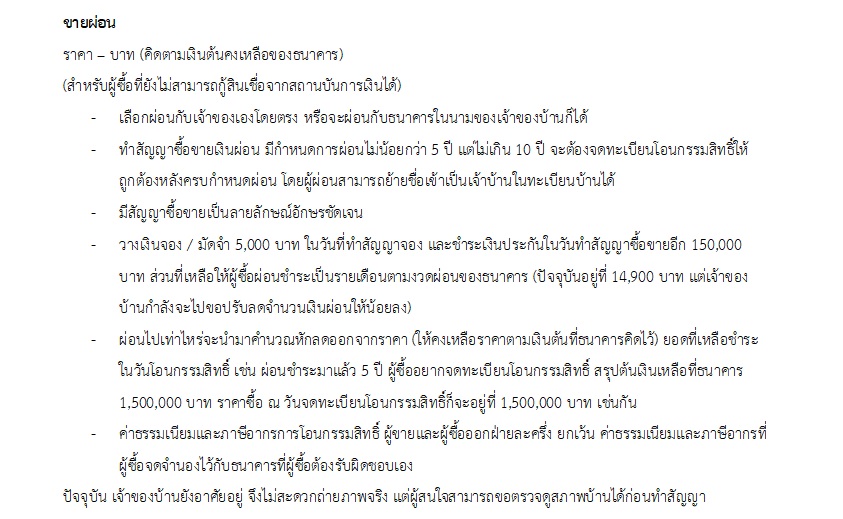 ขายผ่อน

ราคา – บาท (คิดตามเงินต้นคงเหลือของธนาคาร)

(สำหรับผู้ซื้อที่ยังไม่สามารถกู้สินเชื่อจากสถานบันการเงินได้)

- เลือกผ่อนกับเจ้าของเองโดยตรง หรือจะผ่อนกับธนาคารในนามของเจ้าของบ้านก็ได้
- ทำสัญญาซื้อขายเงินผ่อน มีกำหนดการผ่อนไม่น้อยกว่า 5 ปี แต่ไม่เกิน 10 ปี จะต้องจดทะเบียนโอนกรรมสิทธิ์ให้ถูกต้องหลังครบกำหนดผ่อน โดยผู้ผ่อนสามารถย้ายชื่อเข้าเป็นเจ้าบ้านในทะเบียนบ้านได้
- มีสัญญาซื้อขายเป็นลายลักษณ์อักษรชัดเจน
- วางเงินจอง / มัดจำ 5,000 บาท ในวันที่ทำสัญญาจอง และชำระเงินประกันในวันทำสัญญาซื้อขายอีก 150,000 บาท ส่วนที่เหลือให้ผู้ซื้อผ่อนชำระเป็นรายเดือนตามงวดผ่อนของธนาคาร (ปัจจุบันอยู่ที่ 14,900 บาท แต่เจ้าของบ้านกำลังจะไปขอปรับลดจำนวนเงินผ่อนให้น้อยลง)
- ผ่อนไปเท่าไหร่จะนำมาคำนวณหักลดออกจากราคา (ให้คงเหลือราคาตามเงินต้นที่ธนาคารคิดไว้) ยอดที่เหลือชำระในวันโอนกรรมสิทธิ์ เช่น ผ่อนชำระมาแล้ว 5 ปี ผู้ซื้ออยากจดทะเบียนโอนกรรมสิทธิ์ สรุปต้นเงินเหลือที่ธนาคาร 1,500,000 บาท ราคาซื้อ ณ วันจดทะเบียนโอนกรรมสิทธิ์ก็จะอยู่ที่ 1,500,000 บาท เช่นกัน
- ค่าธรรมเนียมและภาษีอากรการโอนกรรมสิทธิ์ ผู้ขายและผู้ซื้อออกฝ่ายละครึ่ง ยกเว้น ค่าธรรมเนียมและภาษีอากรที่ผู้ซื้อจดจำนองไว้กับธนาคารที่ผู้ซื้อต้องรับผิดชอบเอง

ปัจจุบัน เจ้าของบ้านยังอาศัยอยู่ จึงไม่สะดวกถ่ายภาพจริง แต่ผู้สนใจสามารถขอตรวจดูสภาพบ้านได้ก่อนทำสัญญา